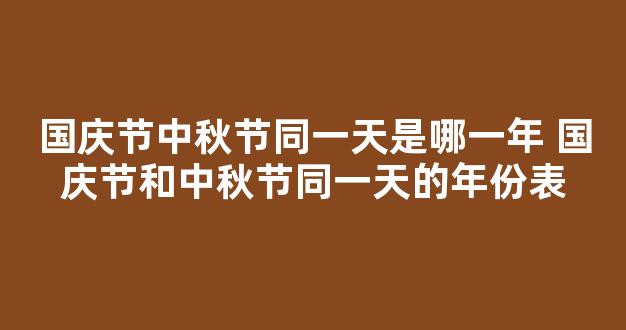 国庆节中秋节同一天是哪一年 国庆节和中秋节同一天的年份表